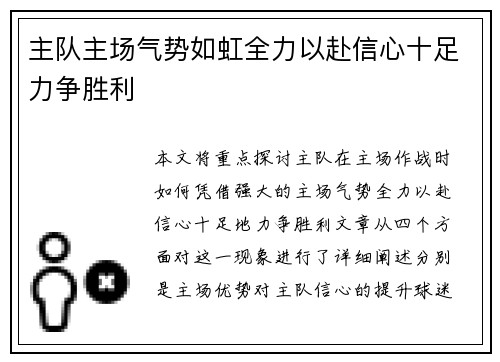 主队主场气势如虹全力以赴信心十足力争胜利

本文将重点探讨主队在主场作战时如何凭借强大的主场气势全力以赴信心十足地力争胜利文章从四个方面对这一现象进行了详细阐述分别是主场优势对主队信心的提升球迷